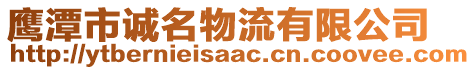 鹰潭市诚名物流有限公司
http://ytbernieisaac.cn.coovee.com